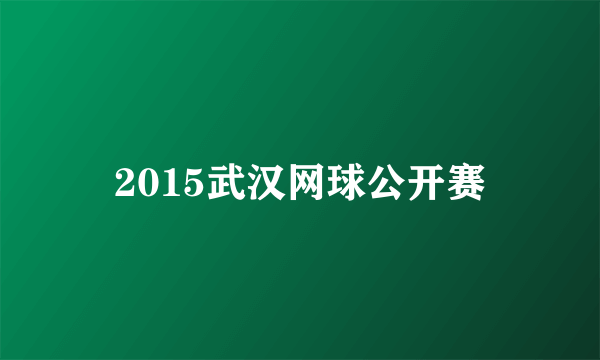 2015武汉网球公开赛